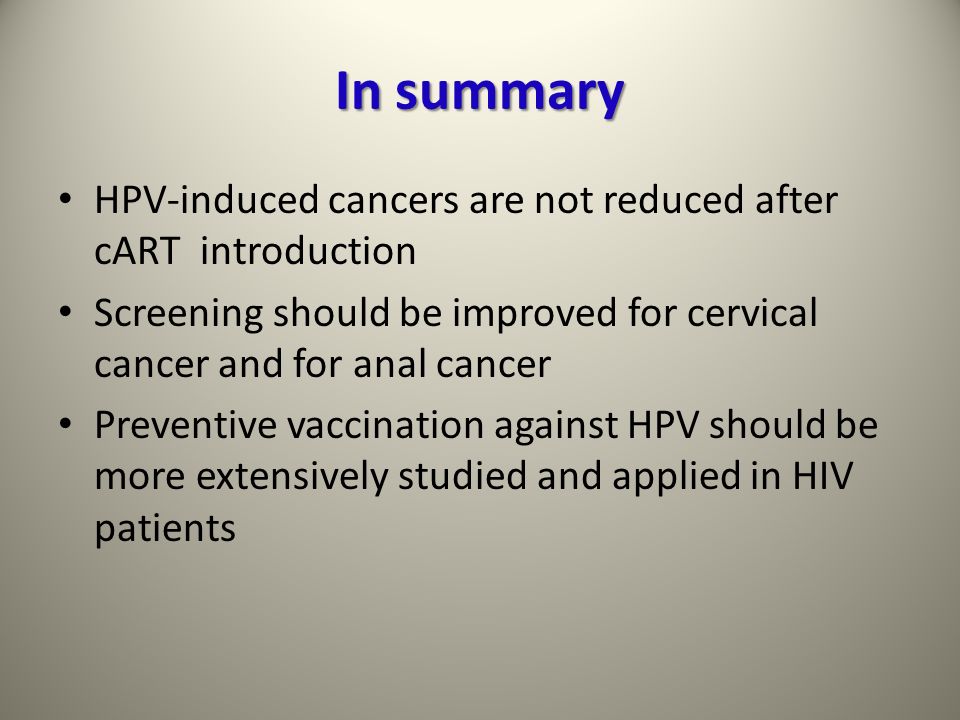 In summary

• HPV-induced cancers are not reduced after cART introduction

• Screening should be improved for cervical cancer and for anal cancer

• Preventive vaccination against HPV should be more extensively studied and applied in HIV patients